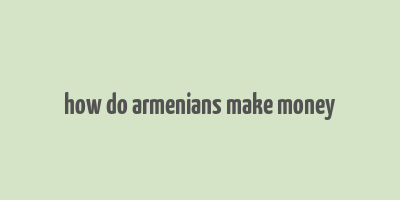 how do armenians make money